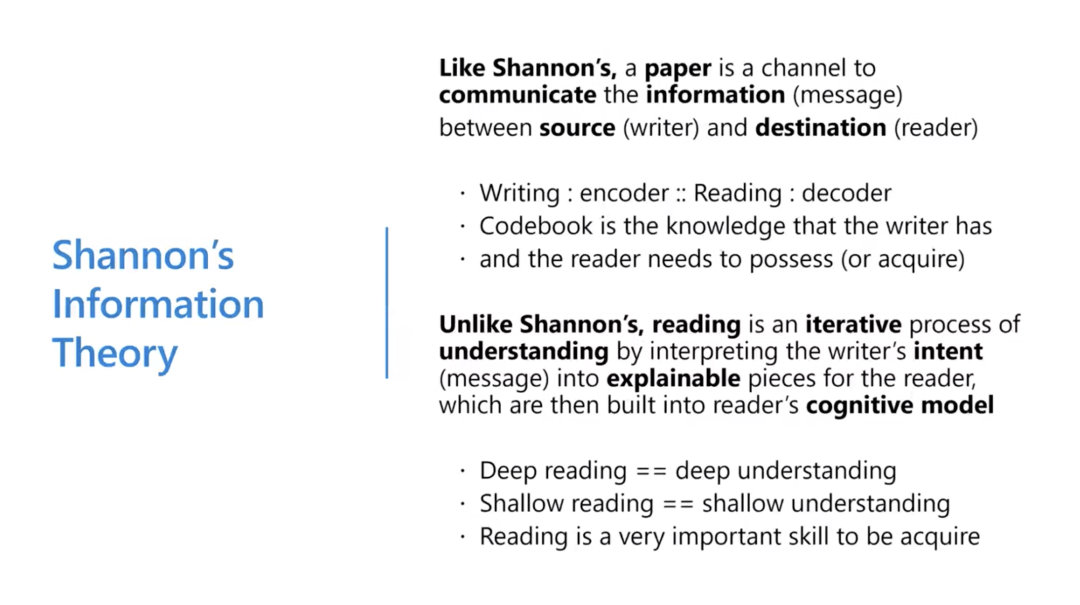 Shannon's Information Theory

Like Shannon's, a paper is a channel to communicate the information (message) between source (writer) and destination (reader)

• Writing : encoder :: Reading : decoder
• Codebook is the knowledge that the writer has
• and the reader needs to possess (or acquire)

Unlike Shannon's, reading is an iterative process of understanding by interpreting the writer's intent (message) into explainable pieces for the reader, which are then built into reader's cognitive model

• Deep reading == deep understanding
• Shallow reading == shallow understanding
• Reading is a very important skill to be acquire